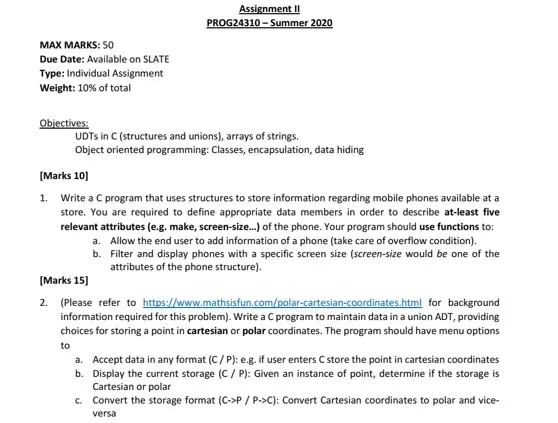 Assignment II
PROG24310 – Summer 2020

MAX MARKS: 50
Due Date: Available on SLATE
Type: Individual Assignment
Weight: 10% of total

Objectives:
UDTs in C (structures and unions), arrays of strings.
Object oriented programming: Classes, encapsulation, data hiding

[Marks 10]

1. Write a C program that uses structures to store information regarding mobile phones available at a store. You are required to define appropriate data members in order to describe at-least five relevant attributes (e.g. make, screen-size...) of the phone. Your program should use functions to:
a. Allow the end user to add information of a phone (take care of overflow condition).
b. Filter and display phones with a specific screen size (screen-size would be one of the attributes of the phone structure).

[Marks 15]

2. (Please refer to https://www.mathsisfun.com/polar-cartesian-coordinates.html for background information required for this problem). Write a C program to maintain data in a union ADT, providing choices for storing a point in cartesian or polar coordinates. The program should have menu options to
a. Accept data in any format (C / P): e.g. if user enters C store the point in cartesian coordinates
b. Display the current storage (C / P): Given an instance of point, determine if the storage is Cartesian or polar
c. Convert the storage format (C->P / P->C): Convert Cartesian coordinates to polar and vice-versa